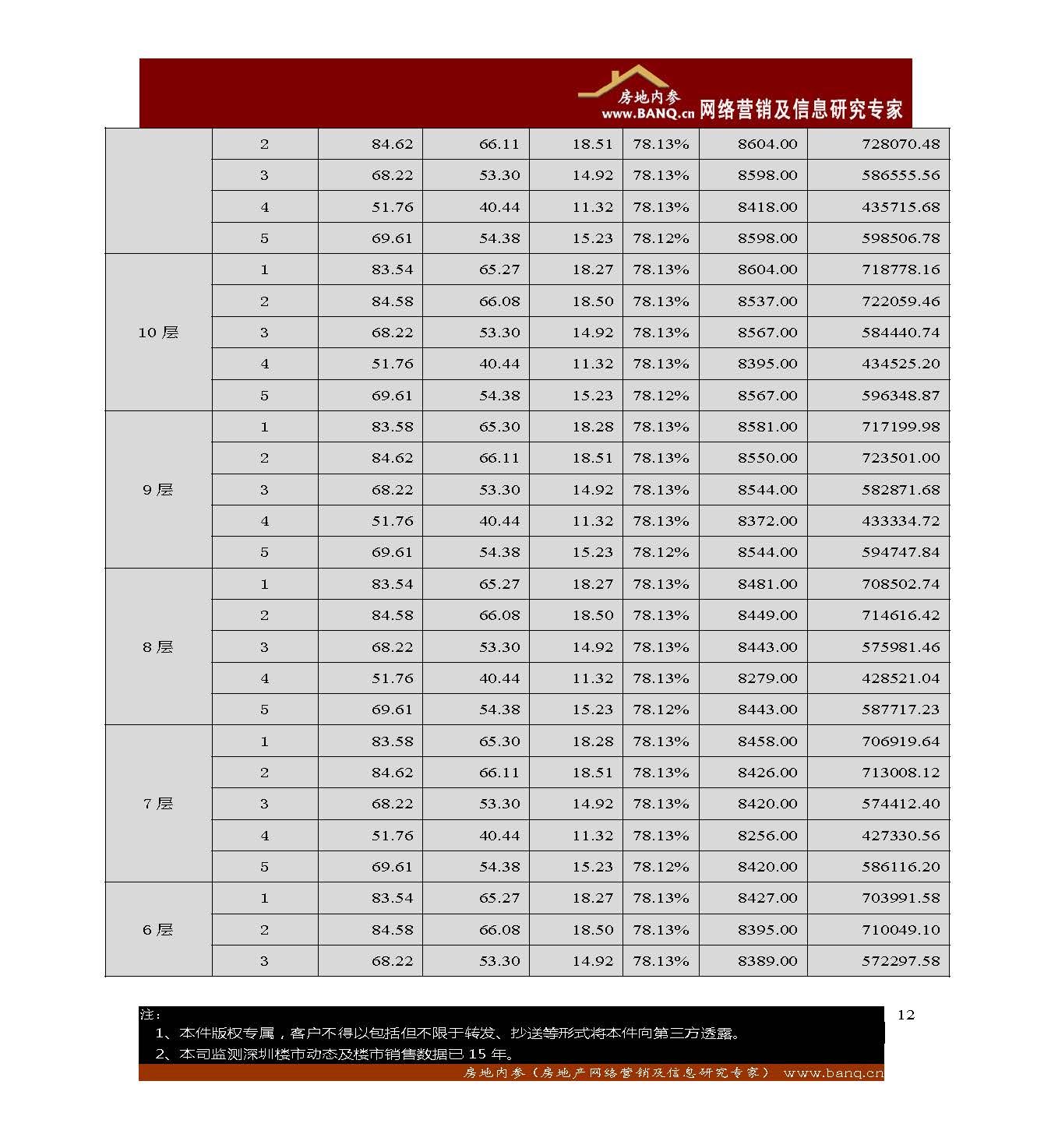 房地内参
www.BANQ.cn 网络营销及信息研究专家

|  |  |  |  |  |  |  |  |
|---|---|---|---|---|---|---|---|
|  | 2 | 84.62 | 66.11 | 18.51 | 78.13% | 8604.00 | 728070.48 |
|  | 3 | 68.22 | 53.30 | 14.92 | 78.13% | 8598.00 | 586555.56 |
|  | 4 | 51.76 | 40.44 | 11.32 | 78.13% | 8418.00 | 435715.68 |
|  | 5 | 69.61 | 54.38 | 15.23 | 78.12% | 8598.00 | 598506.78 |
| 10 层 | 1 | 83.54 | 65.27 | 18.27 | 78.13% | 8604.00 | 718778.16 |
|  | 2 | 84.58 | 66.08 | 18.50 | 78.13% | 8537.00 | 722059.46 |
|  | 3 | 68.22 | 53.30 | 14.92 | 78.13% | 8567.00 | 584440.74 |
|  | 4 | 51.76 | 40.44 | 11.32 | 78.13% | 8395.00 | 434525.20 |
|  | 5 | 69.61 | 54.38 | 15.23 | 78.12% | 8567.00 | 596348.87 |
| 9 层 | 1 | 83.58 | 65.30 | 18.28 | 78.13% | 8581.00 | 717199.98 |
|  | 2 | 84.62 | 66.11 | 18.51 | 78.13% | 8550.00 | 723501.00 |
|  | 3 | 68.22 | 53.30 | 14.92 | 78.13% | 8544.00 | 582871.68 |
|  | 4 | 51.76 | 40.44 | 11.32 | 78.13% | 8372.00 | 433334.72 |
|  | 5 | 69.61 | 54.38 | 15.23 | 78.12% | 8544.00 | 594747.84 |
| 8 层 | 1 | 83.54 | 65.27 | 18.27 | 78.13% | 8481.00 | 708502.74 |
|  | 2 | 84.58 | 66.08 | 18.50 | 78.13% | 8449.00 | 714616.42 |
|  | 3 | 68.22 | 53.30 | 14.92 | 78.13% | 8443.00 | 575981.46 |
|  | 4 | 51.76 | 40.44 | 11.32 | 78.13% | 8279.00 | 428521.04 |
|  | 5 | 69.61 | 54.38 | 15.23 | 78.12% | 8443.00 | 587717.23 |
| 7 层 | 1 | 83.58 | 65.30 | 18.28 | 78.13% | 8458.00 | 706919.64 |
|  | 2 | 84.62 | 66.11 | 18.51 | 78.13% | 8426.00 | 713008.12 |
|  | 3 | 68.22 | 53.30 | 14.92 | 78.13% | 8420.00 | 574412.40 |
|  | 4 | 51.76 | 40.44 | 11.32 | 78.13% | 8256.00 | 427330.56 |
|  | 5 | 69.61 | 54.38 | 15.23 | 78.12% | 8420.00 | 586116.20 |
| 6 层 | 1 | 83.54 | 65.27 | 18.27 | 78.13% | 8427.00 | 703991.58 |
|  | 2 | 84.58 | 66.08 | 18.50 | 78.13% | 8395.00 | 710049.10 |
|  | 3 | 68.22 | 53.30 | 14.92 | 78.13% | 8389.00 | 572297.58 |

注:
1、本件版权专属，客户不得以包括但不限于转发、抄送等形式将本件向第三方透露。
2、本司监测深圳楼市动态及楼市销售数据已 15 年。

12

房地内参（房地产网络营销及信息研究专家） www.banq.cn